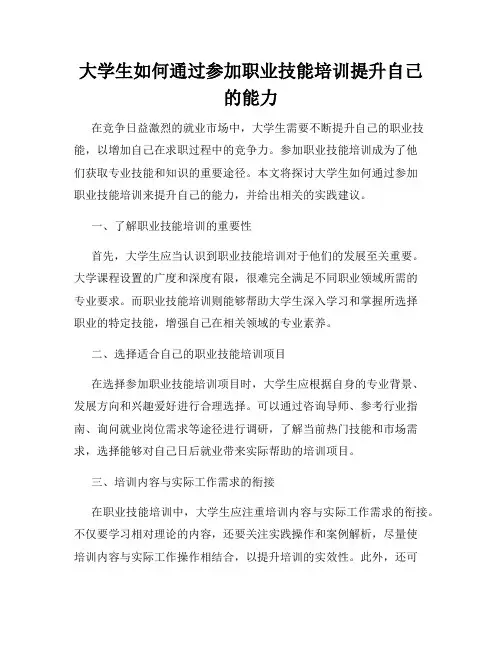 大学生如何通过参加职业技能培训提升自己的能力

在竞争日益激烈的就业市场中，大学生需要不断提升自己的职业技能，以增加自己在求职过程中的竞争力。参加职业技能培训成为了他们获取专业技能和知识的重要途径。本文将探讨大学生如何通过参加职业技能培训来提升自己的能力，并给出相关的实践建议。

一、了解职业技能培训的重要性

首先，大学生应当认识到职业技能培训对于他们的发展至关重要。大学课程设置的广度和深度有限，很难完全满足不同职业领域所需的专业要求。而职业技能培训则能够帮助大学生深入学习和掌握所选择职业的特定技能，增强自己在相关领域的专业素养。

二、选择适合自己的职业技能培训项目

在选择参加职业技能培训项目时，大学生应根据自身的专业背景、发展方向和兴趣爱好进行合理选择。可以通过咨询导师、参考行业指南、询问就业岗位需求等途径进行调研，了解当前热门技能和市场需求，选择能够对自己日后就业带来实际帮助的培训项目。

三、培训内容与实际工作需求的衔接

在职业技能培训中，大学生应注重培训内容与实际工作需求的衔接。不仅要学习相对理论的内容，还要关注实践操作和案例解析，尽量使培训内容与实际工作操作相结合，以提升培训的实效性。此外，还可